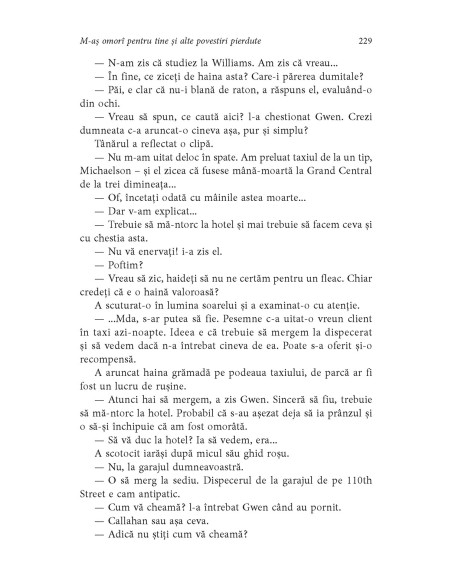 M-aș omorî pentru tine și alte povestiri pierdute 229

— N-am zis că studiez la Williams. Am zis că vreau...

— În fine, ce ziceți de haina asta? Care-i părerea dumitale?

— Păi, e clar că nu-i blană de raton, a răspuns el, evaluând-o din ochi.

— Vreau să spun, ce caută aici? l-a chestionat Gwen. Crezi dumneata c-a aruncat-o cineva așa, pur și simplu?

Tânărul a reflectat o clipă.

— Nu m-am uitat deloc în spate. Am preluat taxiul de la un tip, Michaelson – și el zicea că fusese mână-moartă la Grand Central de la trei dimineața...

— Of, încetați odată cu mâinile astea moarte...

— Dar v-am explicat...

— Trebuie să mă-ntorc la hotel și mai trebuie să facem ceva și cu chestia asta.

— Nu vă enervați! i-a zis el.

— Poftim?

— Vreau să zic, haideți să nu ne certăm pentru un fleac. Chiar credeți că e o haină valoroasă?

A scuturat-o în lumina soarelui și a examinat-o cu atenție.

— ...Mda, s-ar putea să fie. Pesemne c-a uitat-o vreun client în taxi azi-noapte. Ideea e că trebuie să mergem la dispecerat și să vedem dacă n-a întrebat cineva de ea. Poate s-a oferit și-o recompensă.

A aruncat haina grămadă pe podeaua taxiului, de parcă ar fi fost un lucru de rușine.

— Atunci hai să mergem, a zis Gwen. Sinceră să fiu, trebuie să mă-ntorc la hotel. Probabil că s-au așezat deja să ia prânzul și o să-și închipuie că am fost omorâtă.

— Să vă duc la hotel? Ia să vedem, era...

A scotocit iarăși după micul său ghid roșu.

— Nu, la garajul dumneavoastră.

— O să merg la sediu. Dispecerul de la garajul de pe 110th Street e cam antipatic.

— Cum vă cheamă? l-a întrebat Gwen când au pornit.

— Callahan sau așa ceva.

— Adică nu știți cum vă cheamă?